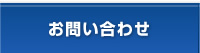 お問い合わせ